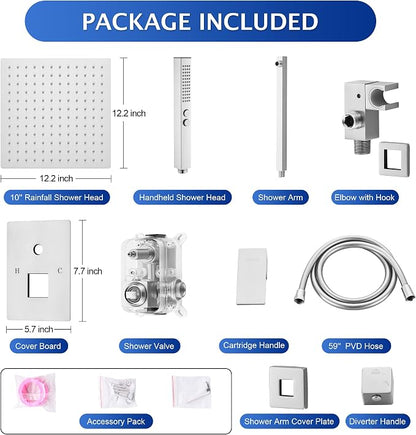 PACKAGE INCLUDED

12.2 inch

12.2 inch

10" Rainfall Shower Head

Handheld Shower Head

Shower Arm

Elbow with Hook

H

C

7.7 inch

5.7 inch

Cover Board

Shower Valve

Cartridge Handle

59" PVD Hose

Accessory Pack

Shower Arm Cover Plate

Diverter Handle